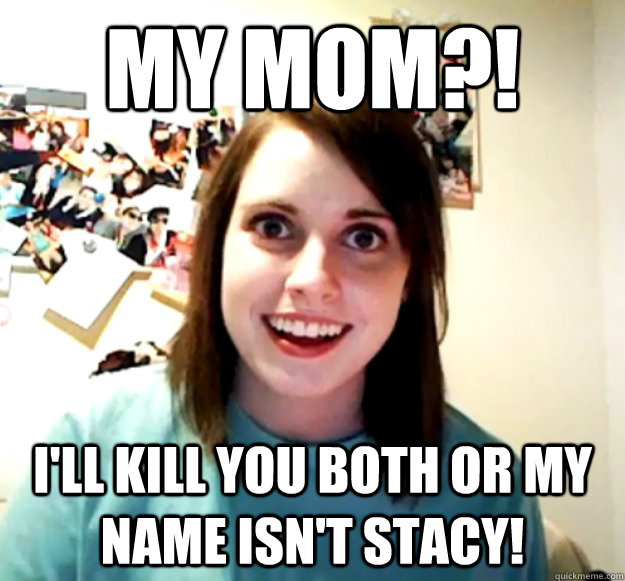 MY MOM?!

I'LL KILL YOU BOTH OR MY NAME ISN'T STACY!

quickmeme.com